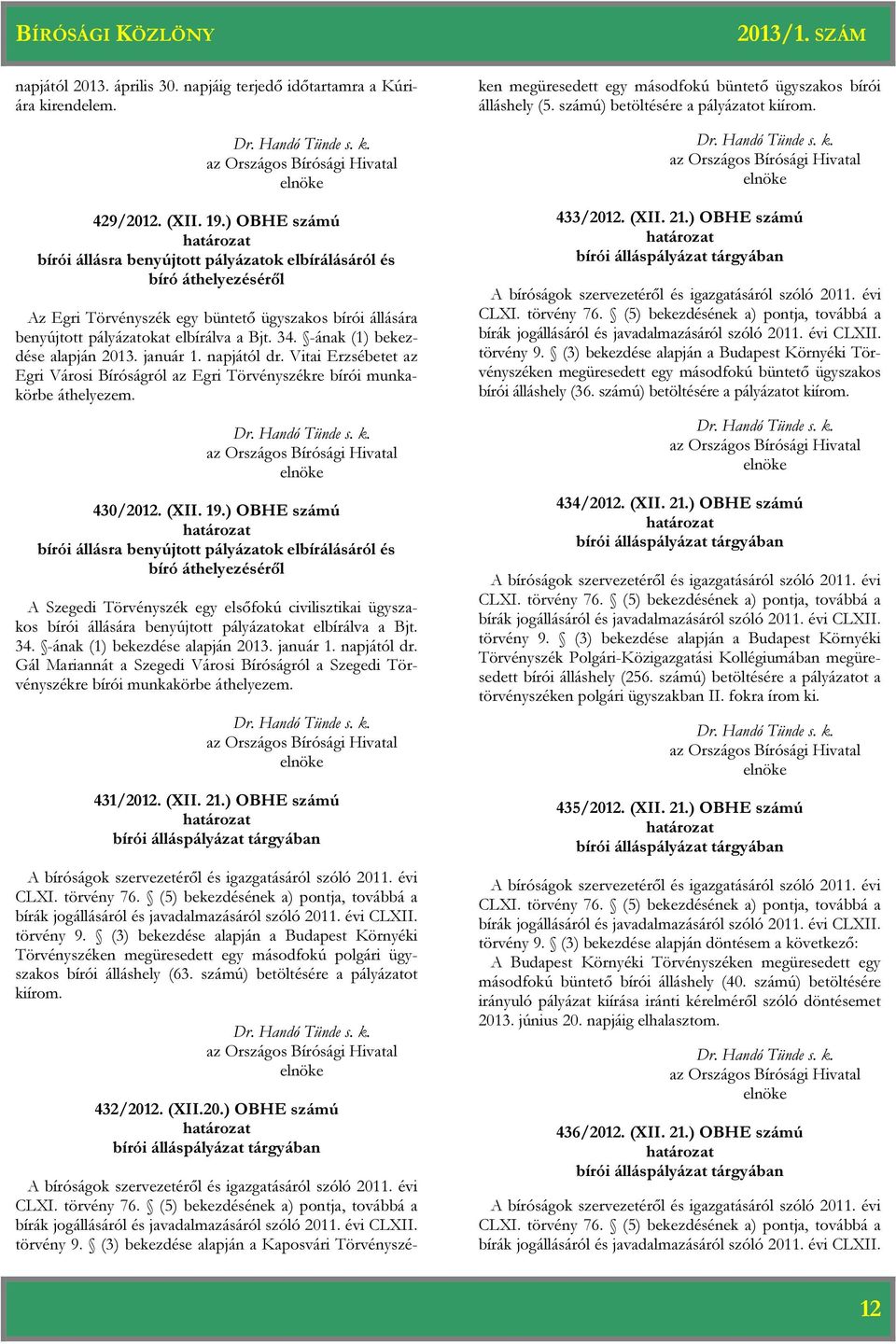 BÍRÓSÁGI KÖZLÖNY

2013/1. SZÁM

napjától 2013. április 30. napjáig terjedő időtartamra a Kúriára kirendelem.

Dr. Handó Tünde s. k.
az Országos Bírósági Hivatal
elnöke

429/2012. (XII. 19.) OBHE számú
határozat
bírói állásra benyújtott pályázatok elbírálásáról és bíró áthelyezéséről

Az Egri Törvényszék egy büntető ügyszakos bírói állására benyújtott pályázatokat elbírálva a Bjt. 34. §-ának (1) bekezdése alapján 2013. január 1. napjától dr. Vitai Erzsébetet az Egri Városi Bíróságról az Egri Törvényszékre bírói munkakörbe áthelyezem.

Dr. Handó Tünde s. k.
az Országos Bírósági Hivatal
elnöke

430/2012. (XII. 19.) OBHE számú
határozat
bírói állásra benyújtott pályázatok elbírálásáról és bíró áthelyezéséről

A Szegedi Törvényszék egy elsőfokú civilisztikai ügyszakos bírói állására benyújtott pályázatokat elbírálva a Bjt. 34. §-ának (1) bekezdése alapján 2013. január 1. napjától dr. Gál Mariannát a Szegedi Városi Bíróságról a Szegedi Törvényszékre bírói munkakörbe áthelyezem.

Dr. Handó Tünde s. k.
az Országos Bírósági Hivatal
elnöke

431/2012. (XII. 21.) OBHE számú
határozat
bírói álláspályázat tárgyában

A bíróságok szervezetéről és igazgatásáról szóló 2011. évi CLXI. törvény 76. § (5) bekezdésének a) pontja, továbbá a bírák jogállásáról és javadalmazásáról szóló 2011. évi CLXII. törvény 9. § (3) bekezdése alapján a Budapest Környéki Törvényszéken megüresedett egy másodfokú polgári ügyszakos bírói álláshely (63. számú) betöltésére a pályázatot kiírom.

Dr. Handó Tünde s. k.
az Országos Bírósági Hivatal
elnöke

432/2012. (XII.20.) OBHE számú
határozat
bírói álláspályázat tárgyában

A bíróságok szervezetéről és igazgatásáról szóló 2011. évi CLXI. törvény 76. § (5) bekezdésének a) pontja, továbbá a bírák jogállásáról és javadalmazásáról szóló 2011. évi CLXII. törvény 9. § (3) bekezdése alapján a Kaposvári Törvényszéken megüresedett egy másodfokú büntető ügyszakos bírói álláshely (5. számú) betöltésére a pályázatot kiírom.

Dr. Handó Tünde s. k.
az Országos Bírósági Hivatal
elnöke

433/2012. (XII. 21.) OBHE számú
határozat
bírói álláspályázat tárgyában

A bíróságok szervezetéről és igazgatásáról szóló 2011. évi CLXI. törvény 76. § (5) bekezdésének a) pontja, továbbá a bírák jogállásáról és javadalmazásáról szóló 2011. évi CLXII. törvény 9. § (3) bekezdése alapján a Budapest Környéki Törvényszéken megüresedett egy másodfokú büntető ügyszakos bírói álláshely (36. számú) betöltésére a pályázatot kiírom.

Dr. Handó Tünde s. k.
az Országos Bírósági Hivatal
elnöke

434/2012. (XII. 21.) OBHE számú
határozat
bírói álláspályázat tárgyában

A bíróságok szervezetéről és igazgatásáról szóló 2011. évi CLXI. törvény 76. § (5) bekezdésének a) pontja, továbbá a bírák jogállásáról és javadalmazásáról szóló 2011. évi CLXII. törvény 9. § (3) bekezdése alapján a Budapest Környéki Törvényszék Polgári-Közigazgatási Kollégiumában megüresedett bírói álláshely (256. számú) betöltésére a pályázatot a törvényszéken polgári ügyszakban II. fokra írom ki.

Dr. Handó Tünde s. k.
az Országos Bírósági Hivatal
elnöke

435/2012. (XII. 21.) OBHE számú
határozat
bírói álláspályázat tárgyában

A bíróságok szervezetéről és igazgatásáról szóló 2011. évi CLXI. törvény 76. § (5) bekezdésének a) pontja, továbbá a bírák jogállásáról és javadalmazásáról szóló 2011. évi CLXII. törvény 9. § (3) bekezdése alapján döntésem a következő:
A Budapest Környéki Törvényszéken megüresedett egy másodfokú büntető bírói álláshely (40. számú) betöltésére irányuló pályázat kiírása iránti kérelméről szóló döntésemet 2013. június 20. napjáig elhalasztom.

Dr. Handó Tünde s. k.
az Országos Bírósági Hivatal
elnöke

436/2012. (XII. 21.) OBHE számú
határozat
bírói álláspályázat tárgyában

A bíróságok szervezetéről és igazgatásáról szóló 2011. évi CLXI. törvény 76. § (5) bekezdésének a) pontja, továbbá a bírák jogállásáról és javadalmazásáról szóló 2011. évi CLXII.

12